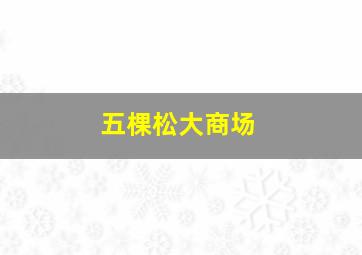 五棵松大商场